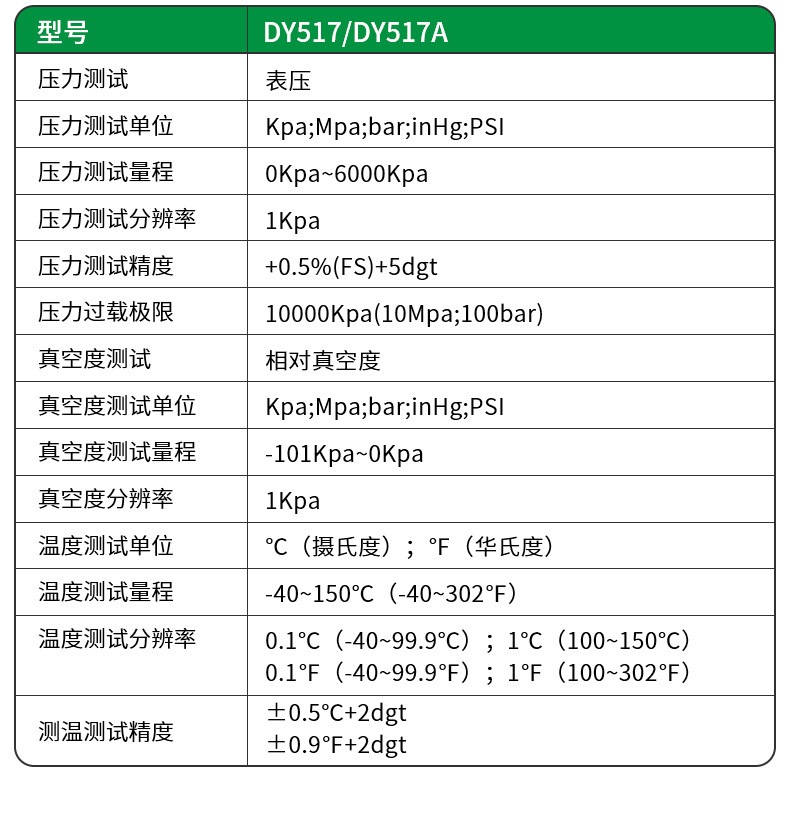 | 型号 | DY517/DY517A |
|---|---|
| 压力测试 | 表压 |
| 压力测试单位 | Kpa;Mpa;bar;inHg;PSI |
| 压力测试量程 | 0Kpa~6000Kpa |
| 压力测试分辨率 | 1Kpa |
| 压力测试精度 | +0.5%(FS)+5dgt |
| 压力过载极限 | 10000Kpa(10Mpa;100bar) |
| 真空度测试 | 相对真空度 |
| 真空度测试单位 | Kpa;Mpa;bar;inHg;PSI |
| 真空度测试量程 | -101Kpa~0Kpa |
| 真空度分辨率 | 1Kpa |
| 温度测试单位 | °C（摄氏度）；°F（华氏度） |
| 温度测试量程 | -40~150°C（-40~302°F） |
| 温度测试分辨率 | 0.1°C（-40~99.9°C）；1°C（100~150°C） 0.1°F（-40~99.9°F）；1°F（100~302°F） |
| 测温测试精度 | ±0.5°C+2dgt ±0.9°F+2dgt |